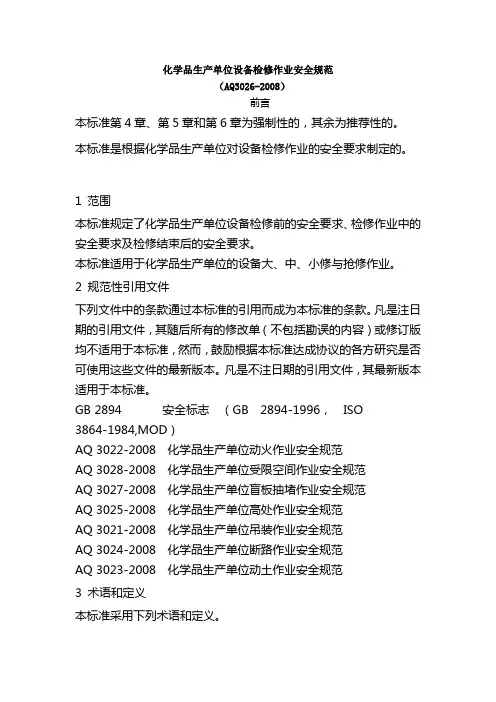 化学品生产单位设备检修作业安全规范
（AQ3026-2008）
前言

本标准第 4 章、第 5 章和第 6 章为强制性的，其余为推荐性的。

本标准是根据化学品生产单位对设备检修作业的安全要求制定的。

1 范围

本标准规定了化学品生产单位设备检修前的安全要求、检修作业中的安全要求及检修结束后的安全要求。
本标准适用于化学品生产单位的设备大、中、小修与抢修作业。
2 规范性引用文件
下列文件中的条款通过本标准的引用而成为本标准的条款。凡是注日期的引用文件，其随后所有的修改单（不包括勘误的内容）或修订版均不适用于本标准，然而，鼓励根据本标准达成协议的各方研究是否可使用这些文件的最新版本。凡是不注日期的引用文件，其最新版本适用于本标准。
GB 2894 安全标志 （GB 2894-1996， ISO 3864-1984,MOD）
AQ 3022-2008 化学品生产单位动火作业安全规范
AQ 3028-2008 化学品生产单位受限空间作业安全规范
AQ 3027-2008 化学品生产单位盲板抽堵作业安全规范
AQ 3025-2008 化学品生产单位高处作业安全规范
AQ 3021-2008 化学品生产单位吊装作业安全规范
AQ 3024-2008 化学品生产单位断路作业安全规范
AQ 3023-2008 化学品生产单位动土作业安全规范
3 术语和定义
本标准采用下列术语和定义。